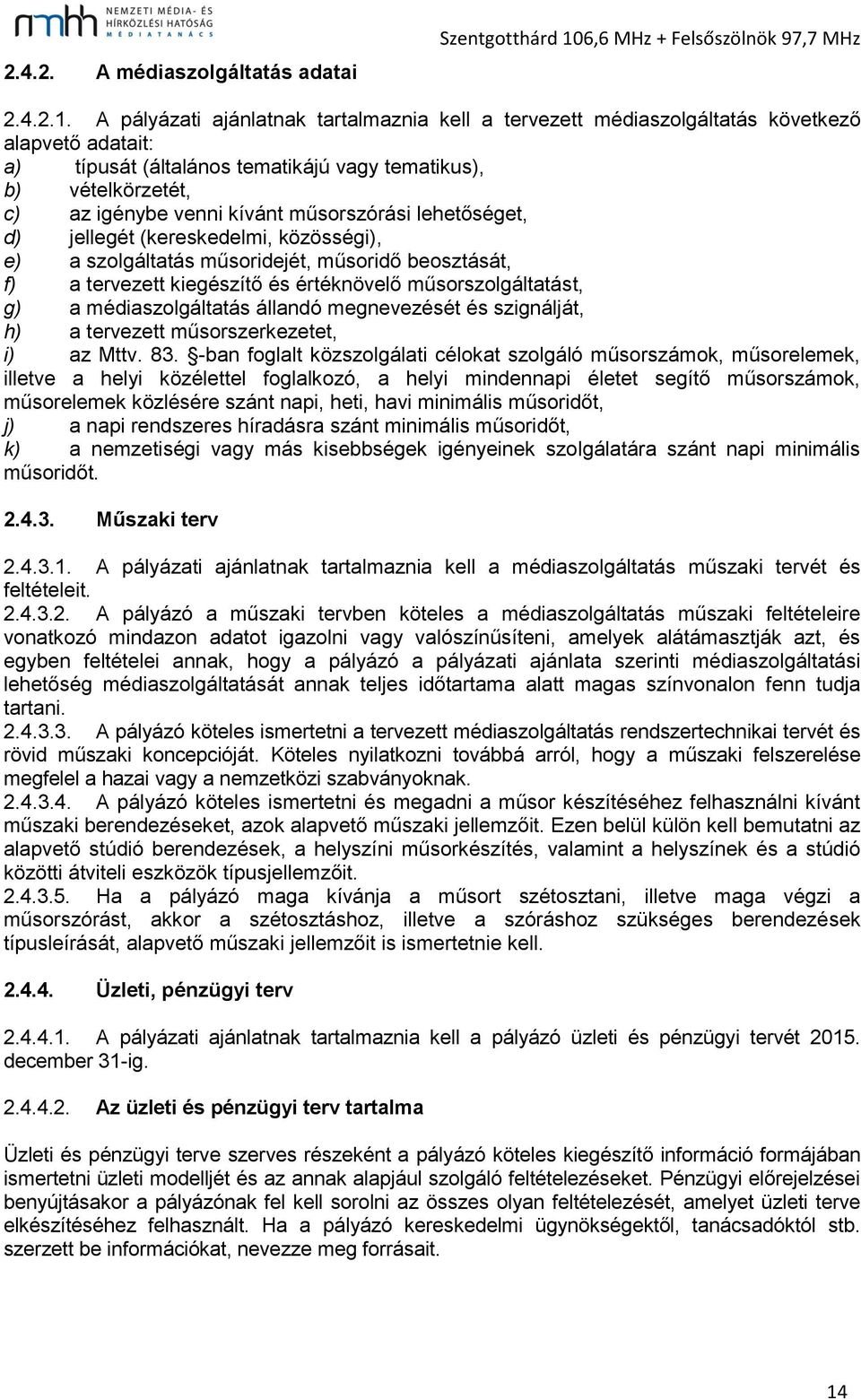 nmhh NEMZETI MÉDIA- ÉS HÍRKÖZLÉSI HATÓSÁG MÉDIATANÁCS

Szentgotthárd 106,6 MHz + Felsőszölnök 97,7 MHz

2.4.2. A médiaszolgáltatás adatai

2.4.2.1. A pályázati ajánlatnak tartalmaznia kell a tervezett médiaszolgáltatás következő alapvető adatait:
a) típusát (általános tematikájú vagy tematikus),
b) vételkörzetét,
c) az igénybe venni kívánt műsorszórási lehetőséget,
d) jellegét (kereskedelmi, közösségi),
e) a szolgáltatás műsoridejét, műsoridő beosztását,
f) a tervezett kiegészítő és értéknövelő műsorszolgáltatást,
g) a médiaszolgáltatás állandó megnevezését és szignálját,
h) a tervezett műsorszerkezetet,
i) az Mttv. 83. §-ban foglalt közszolgálati célokat szolgáló műsorszámok, műsorelemek, illetve a helyi közélettel foglalkozó, a helyi mindennapi életet segítő műsorszámok, műsorelemek közlésére szánt napi, heti, havi minimális műsoridőt,
j) a napi rendszeres híradásra szánt minimális műsoridőt,
k) a nemzetiségi vagy más kisebbségek igényeinek szolgálatára szánt napi minimális műsoridőt.

2.4.3. Műszaki terv

2.4.3.1. A pályázati ajánlatnak tartalmaznia kell a médiaszolgáltatás műszaki tervét és feltételeit.
2.4.3.2. A pályázó a műszaki tervben köteles a médiaszolgáltatás műszaki feltételeire vonatkozó mindazon adatot igazolni vagy valószínűsíteni, amelyek alátámasztják azt, és egyben feltételei annak, hogy a pályázó a pályázati ajánlata szerinti médiaszolgáltatási lehetőség médiaszolgáltatását annak teljes időtartama alatt magas színvonalon fenn tudja tartani.
2.4.3.3. A pályázó köteles ismertetni a tervezett médiaszolgáltatás rendszertechnikai tervét és rövid műszaki koncepcióját. Köteles nyilatkozni továbbá arról, hogy a műszaki felszerelése megfelel a hazai vagy a nemzetközi szabványoknak.
2.4.3.4. A pályázó köteles ismertetni és megadni a műsor készítéséhez felhasználni kívánt műszaki berendezéseket, azok alapvető műszaki jellemzőit. Ezen belül külön kell bemutatni az alapvető stúdió berendezések, a helyszíni műsorkészítés, valamint a helyszínek és a stúdió közötti átviteli eszközök típusjellemzőit.
2.4.3.5. Ha a pályázó maga kívánja a műsort szétosztani, illetve maga végzi a műsorszórást, akkor a szétosztáshoz, illetve a szóráshoz szükséges berendezések típusleírását, alapvető műszaki jellemzőit is ismertetnie kell.

2.4.4. Üzleti, pénzügyi terv

2.4.4.1. A pályázati ajánlatnak tartalmaznia kell a pályázó üzleti és pénzügyi tervét 2015. december 31-ig.

2.4.4.2. Az üzleti és pénzügyi terv tartalma

Üzleti és pénzügyi terve szerves részeként a pályázó köteles kiegészítő információ formájában ismertetni üzleti modelljét és az annak alapjául szolgáló feltételezéseket. Pénzügyi előrejelzései benyújtásakor a pályázónak fel kell sorolni az összes olyan feltételezését, amelyet üzleti terve elkészítéséhez felhasznált. Ha a pályázó kereskedelmi ügynökségektől, tanácsadóktól stb. szerzett be információkat, nevezze meg forrásait.

14